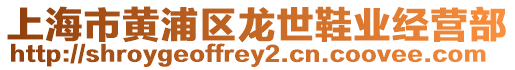 上海市黄浦区龙世鞋业经营部
http://shroygeoffrey2.cn.coovee.com